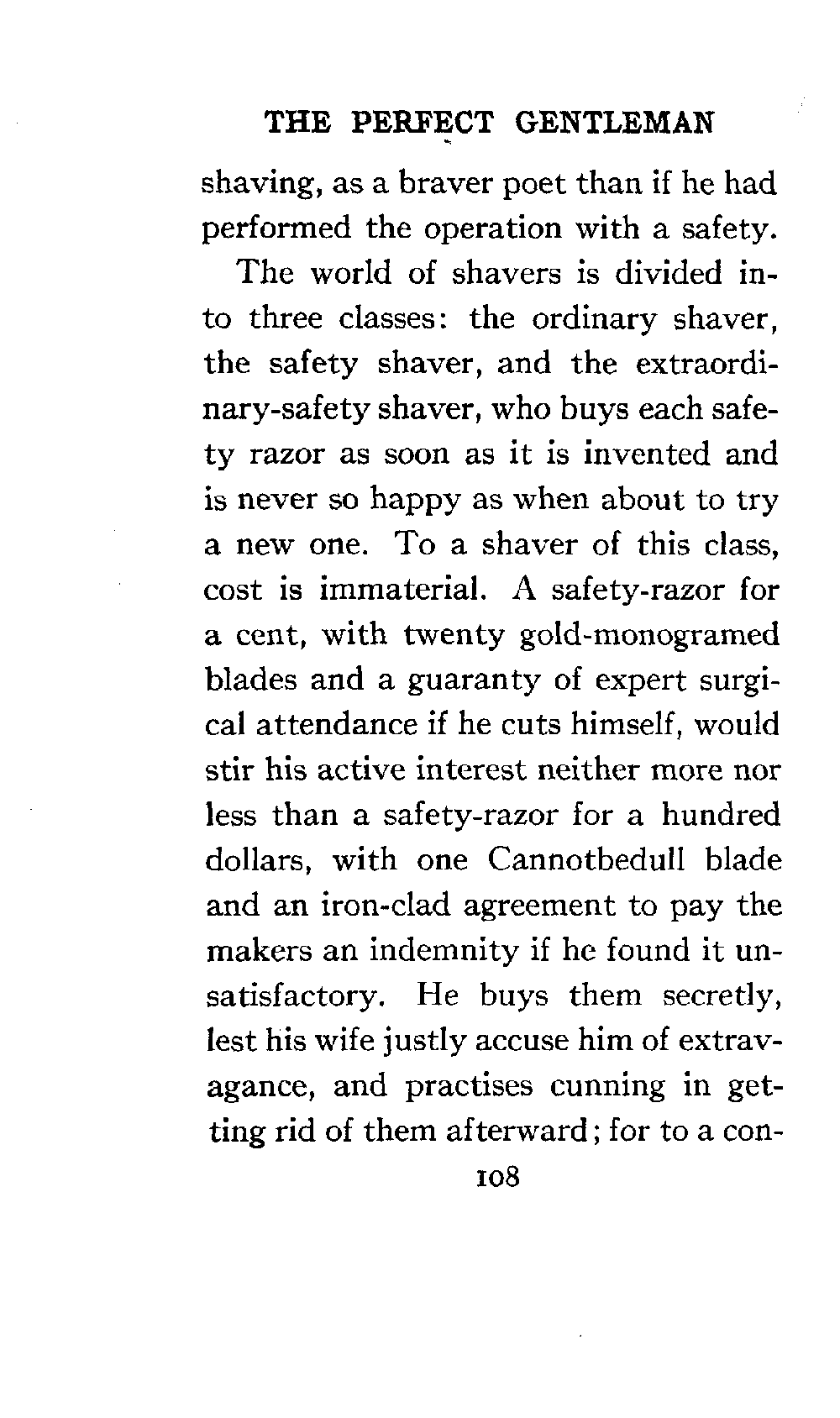 THE PERFECT GENTLEMAN

shaving, as a braver poet than if he had performed the operation with a safety.

The world of shavers is divided into three classes: the ordinary shaver, the safety shaver, and the extraordinary-safety shaver, who buys each safety razor as soon as it is invented and is never so happy as when about to try a new one. To a shaver of this class, cost is immaterial. A safety-razor for a cent, with twenty gold-monogramed blades and a guaranty of expert surgical attendance if he cuts himself, would stir his active interest neither more nor less than a safety-razor for a hundred dollars, with one Cannotbedull blade and an iron-clad agreement to pay the makers an indemnity if he found it unsatisfactory. He buys them secretly, lest his wife justly accuse him of extravagance, and practises cunning in getting rid of them afterward; for to a con-

108